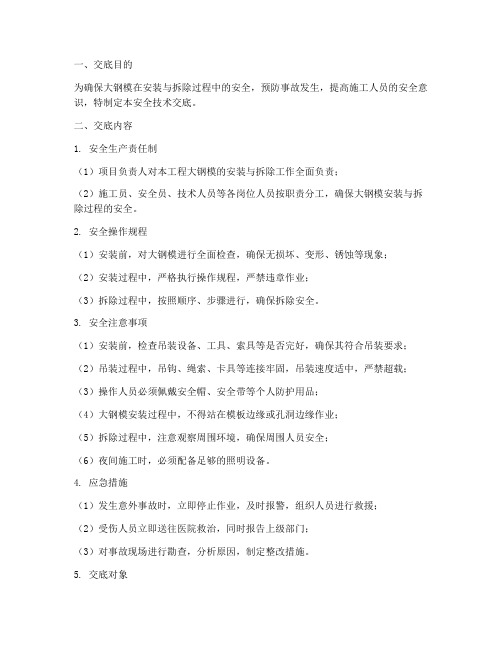 一、交底目的

为确保大钢模在安装与拆除过程中的安全，预防事故发生，提高施工人员的安全意识，特制定本安全技术交底。

二、交底内容

1. 安全生产责任制

（1）项目负责人对本工程大钢模的安装与拆除工作全面负责；

（2）施工员、安全员、技术人员等各岗位人员按职责分工，确保大钢模安装与拆除过程的安全。

2. 安全操作规程

（1）安装前，对大钢模进行全面检查，确保无损坏、变形、锈蚀等现象；

（2）安装过程中，严格执行操作规程，严禁违章作业；

（3）拆除过程中，按照顺序、步骤进行，确保拆除安全。

3. 安全注意事项

（1）安装前，检查吊装设备、工具、索具等是否完好，确保其符合吊装要求；

（2）吊装过程中，吊钩、绳索、卡具等连接牢固，吊装速度适中，严禁超载；

（3）操作人员必须佩戴安全帽、安全带等个人防护用品；

（4）大钢模安装过程中，不得站在模板边缘或孔洞边缘作业；

（5）拆除过程中，注意观察周围环境，确保周围人员安全；

（6）夜间施工时，必须配备足够的照明设备。

4. 应急措施

（1）发生意外事故时，立即停止作业，及时报警，组织人员进行救援；

（2）受伤人员立即送往医院救治，同时报告上级部门；

（3）对事故现场进行勘查，分析原因，制定整改措施。

5. 交底对象